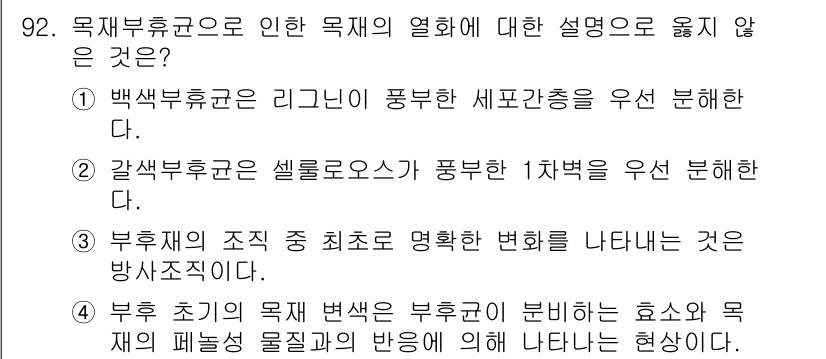 92. 목재부휴균으로 인한 목재의 열화에 대한 설명으로 옳지 않은 것은?

① 백색부휴균은 리그닌이 풍부한 세포간층을 우선 분해한다.

② 갈색부후균은 셀룰로오스가 풍부한 1차벽을 우선 분해한다.

③ 부후재의 조직 중 최초로 명확한 변화를 나타내는 것은 방사조직이다.

④ 부후 초기의 목재 변색은 부후균이 분비하는 효소와 목재의 페놀성 물질과의 반응에 의해 나타나는 현상이다.